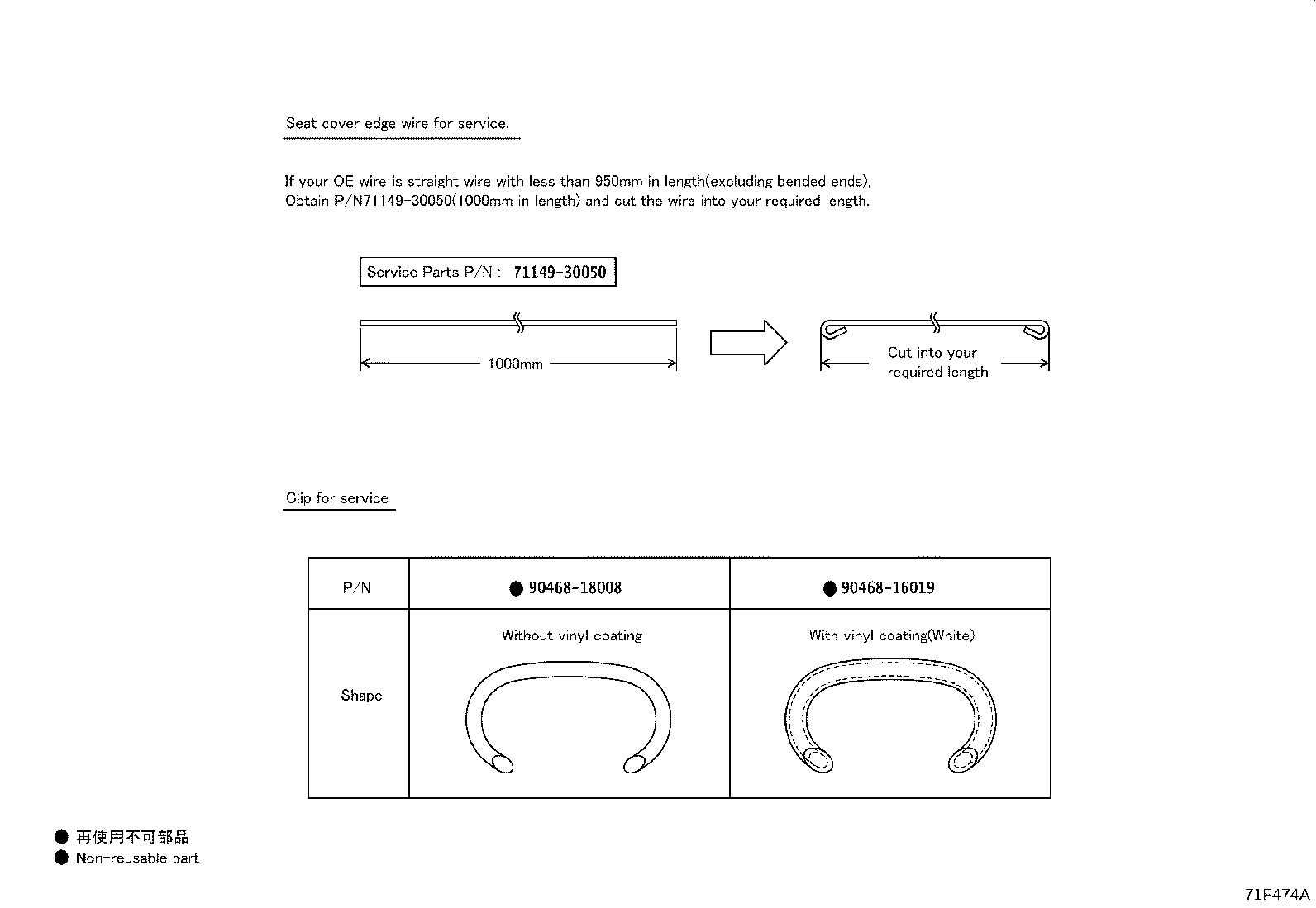 Seat cover edge wire for service.

If your OE wire is straight wire with less than 950mm in length(excluding bended ends), Obtain P/N71149-30050(1000mm in length) and cut the wire into your required length.

Service Parts P/N : 71149-30050

1000mm

Cut into your required length

Clip for service

| P/N | ● 90468-18008 | ● 90468-16019 |
|---|---|---|
| Shape | Without vinyl coating | With vinyl coating(White) |

● 再使用不可部品
● Non-reusable part

71F474A